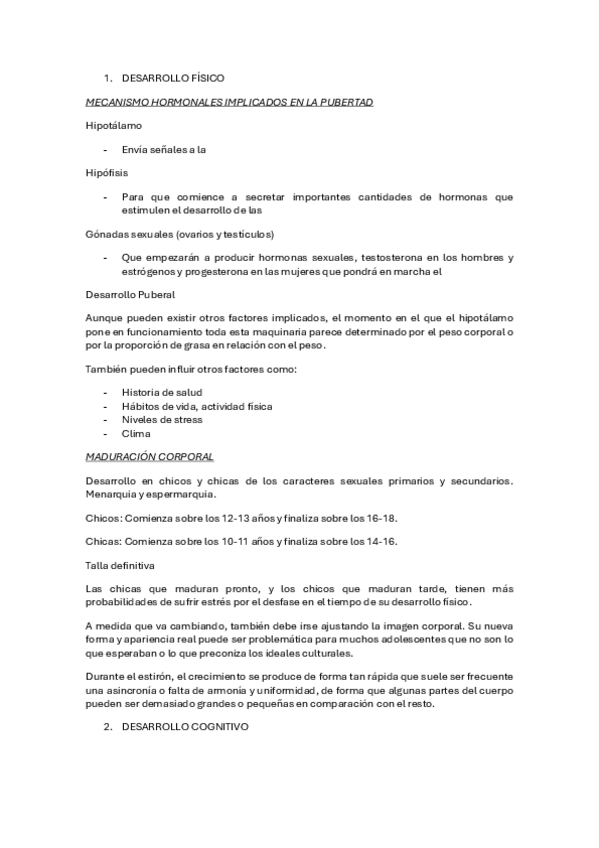 1. DESARROLLO FÍSICO

MECANISMO HORMONALES IMPLICADOS EN LA PUBERTAD

Hipotálamo

- Envía señales a la

Hipófisis

- Para que comience a secretar importantes cantidades de hormonas que estimulen el desarrollo de las

Gónadas sexuales (ovarios y testículos)

- Que empezarán a producir hormonas sexuales, testosterona en los hombres y estrógenos y progesterona en las mujeres que pondrá en marcha el

Desarrollo Puberal

Aunque pueden existir otros factores implicados, el momento en el que el hipotálamo pone en funcionamiento toda esta maquinaria parece determinado por el peso corporal o por la proporción de grasa en relación con el peso.

También pueden influir otros factores como:

- Historia de salud
- Hábitos de vida, actividad física
- Niveles de stress
- Clima

MADURACIÓN CORPORAL

Desarrollo en chicos y chicas de los caracteres sexuales primarios y secundarios. Menarquia y espermarquia.

Chicos: Comienza sobre los 12-13 años y finaliza sobre los 16-18.

Chicas: Comienza sobre los 10-11 años y finaliza sobre los 14-16.

Talla definitiva

Las chicas que maduran pronto, y los chicos que maduran tarde, tienen más probabilidades de sufrir estrés por el desfase en el tiempo de su desarrollo físico.

A medida que va cambiando, también debe irse ajustando la imagen corporal. Su nueva forma y apariencia real puede ser problemática para muchos adolescentes que no son lo que esperaban o lo que preconiza los ideales culturales.

Durante el estirón, el crecimiento se produce de forma tan rápida que suele ser frecuente una asincronía o falta de armonía y uniformidad, de forma que algunas partes del cuerpo pueden ser demasiado grandes o pequeñas en comparación con el resto.

2. DESARROLLO COGNITIVO